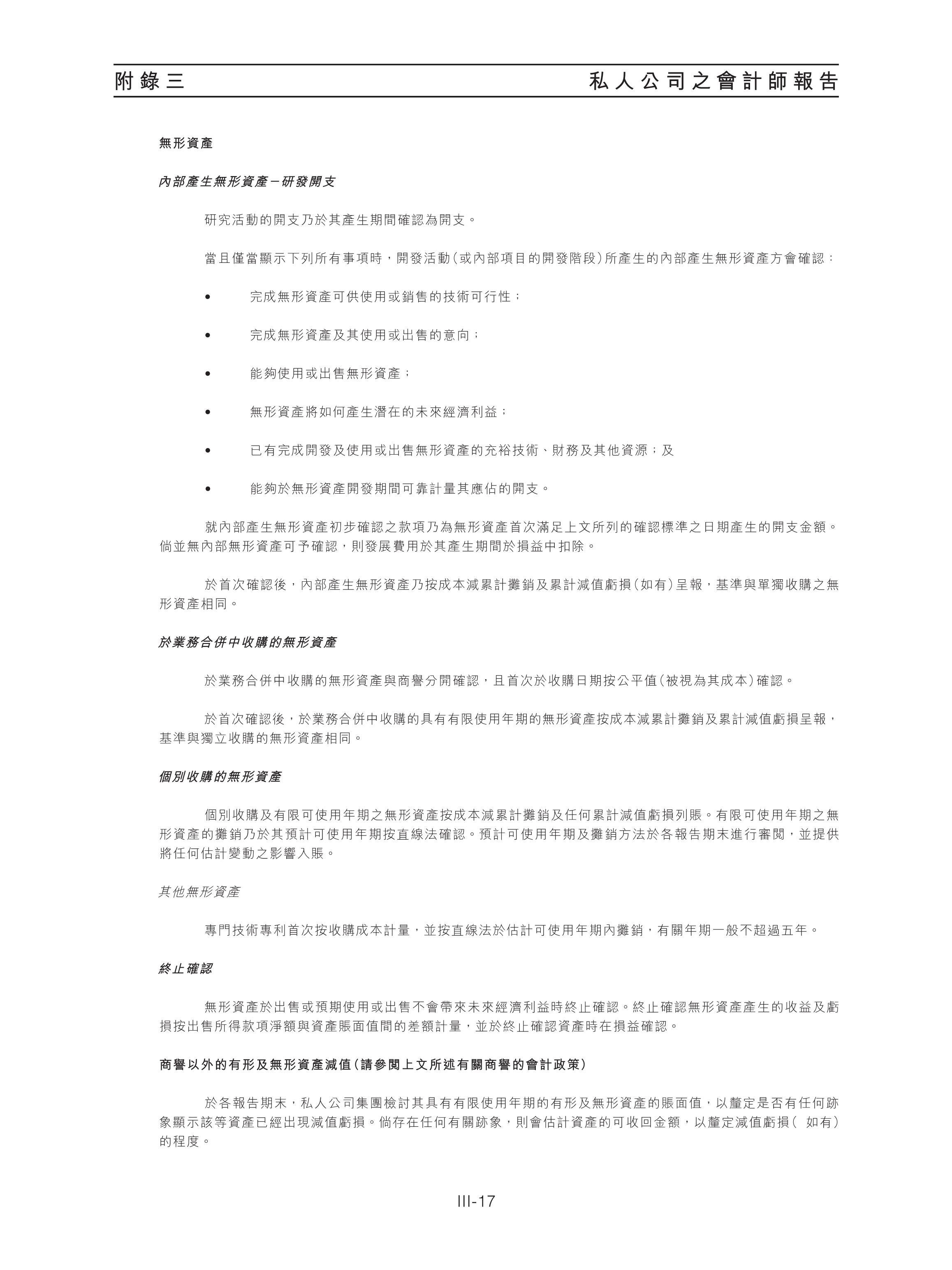 附錄三　　私人公司之會計師報告

無形資產

內部產生無形資產－研發開支

研究活動的開支乃於其產生期間確認為開支。

當且僅當顯示下列所有事項時，開發活動（或內部項目的開發階段）所產生的內部產生無形資產方會確認：

• 完成無形資產可供使用或銷售的技術可行性；

• 完成無形資產及其使用或出售的意向；

• 能夠使用或出售無形資產；

• 無形資產將如何產生潛在的未來經濟利益；

• 已有完成開發及使用或出售無形資產的充裕技術、財務及其他資源；及

• 能夠於無形資產開發期間可靠計量其應佔的開支。

就內部產生無形資產初步確認之款項乃為無形資產首次滿足上文所列的確認標準之日期產生的開支金額。倘並無內部無形資產可予確認，則發展費用於其產生期間於損益中扣除。

於首次確認後，內部產生無形資產乃按成本減累計攤銷及累計減值虧損（如有）呈報，基準與單獨收購之無形資產相同。

於業務合併中收購的無形資產

於業務合併中收購的無形資產與商譽分開確認，且首次於收購日期按公平值（被視為其成本）確認。

於首次確認後，於業務合併中收購的具有有限使用年期的無形資產按成本減累計攤銷及累計減值虧損呈報，基準與獨立收購的無形資產相同。

個別收購的無形資產

個別收購及有限可使用年期之無形資產按成本減累計攤銷及任何累計減值虧損列賬。有限可使用年期之無形資產的攤銷乃於其預計可使用年期按直線法確認。預計可使用年期及攤銷方法於各報告期末進行審閱，並提供將任何估計變動之影響入賬。

其他無形資產

專門技術專利首次按收購成本計量，並按直線法於估計可使用年期內攤銷，有關年期一般不超過五年。

終止確認

無形資產於出售或預期使用或出售不會帶來未來經濟利益時終止確認。終止確認無形資產產生的收益及虧損按出售所得款項淨額與資產賬面值間的差額計量，並於終止確認資產時在損益確認。

商譽以外的有形及無形資產減值（請參閱上文所述有關商譽的會計政策）

於各報告期末，私人公司集團檢討其具有有限使用年期的有形及無形資產的賬面值，以釐定是否有任何跡象顯示該等資產已經出現減值虧損。倘存在任何有關跡象，則會估計資產的可收回金額，以釐定減值虧損（ 如有）的程度。

III-17